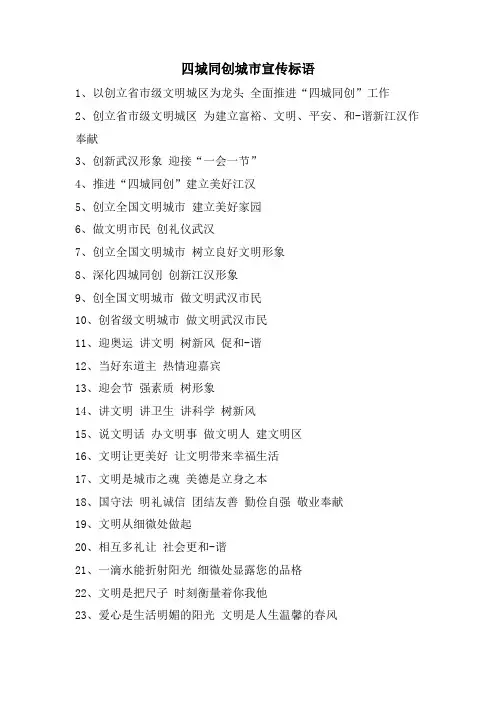 四城同创城市宣传标语

1、以创立省市级文明城区为龙头 全面推进“四城同创”工作

2、创立省市级文明城区 为建立富裕、文明、平安、和-谐新江汉作奉献

3、创新武汉形象 迎接“一会一节”

4、推进“四城同创”建立美好江汉

5、创立全国文明城市 建立美好家园

6、做文明市民 创礼仪武汉

7、创立全国文明城市 树立良好文明形象

8、深化四城同创 创新江汉形象

9、创全国文明城市 做文明武汉市民

10、创省级文明城市 做文明武汉市民

11、迎奥运 讲文明 树新风 促和-谐

12、当好东道主 热情迎嘉宾

13、迎会节 强素质 树形象

14、讲文明 讲卫生 讲科学 树新风

15、说文明话 办文明事 做文明人 建文明区

16、文明让更美好 让文明带来幸福生活

17、文明是城市之魂 美德是立身之本

18、国守法 明礼诚信 团结友善 勤俭自强 敬业奉献

19、文明从细微处做起

20、相互多礼让 社会更和-谐

21、一滴水能折射阳光 细微处显露您的品格

22、文明是把尺子 时刻衡量着你我他

23、爱心是生活明媚的阳光 文明是人生温馨的春风